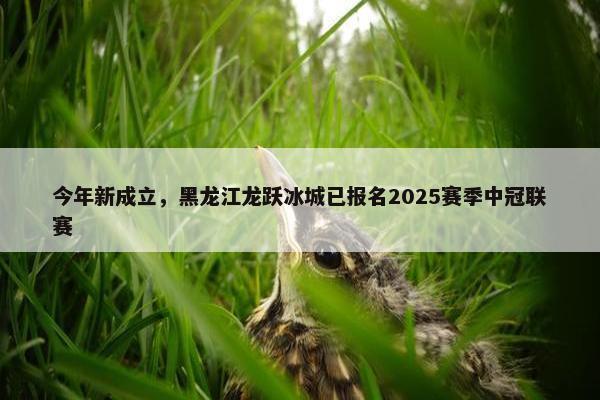 今年新成立，黑龙江龙跃冰城已报名2025赛季中冠联赛